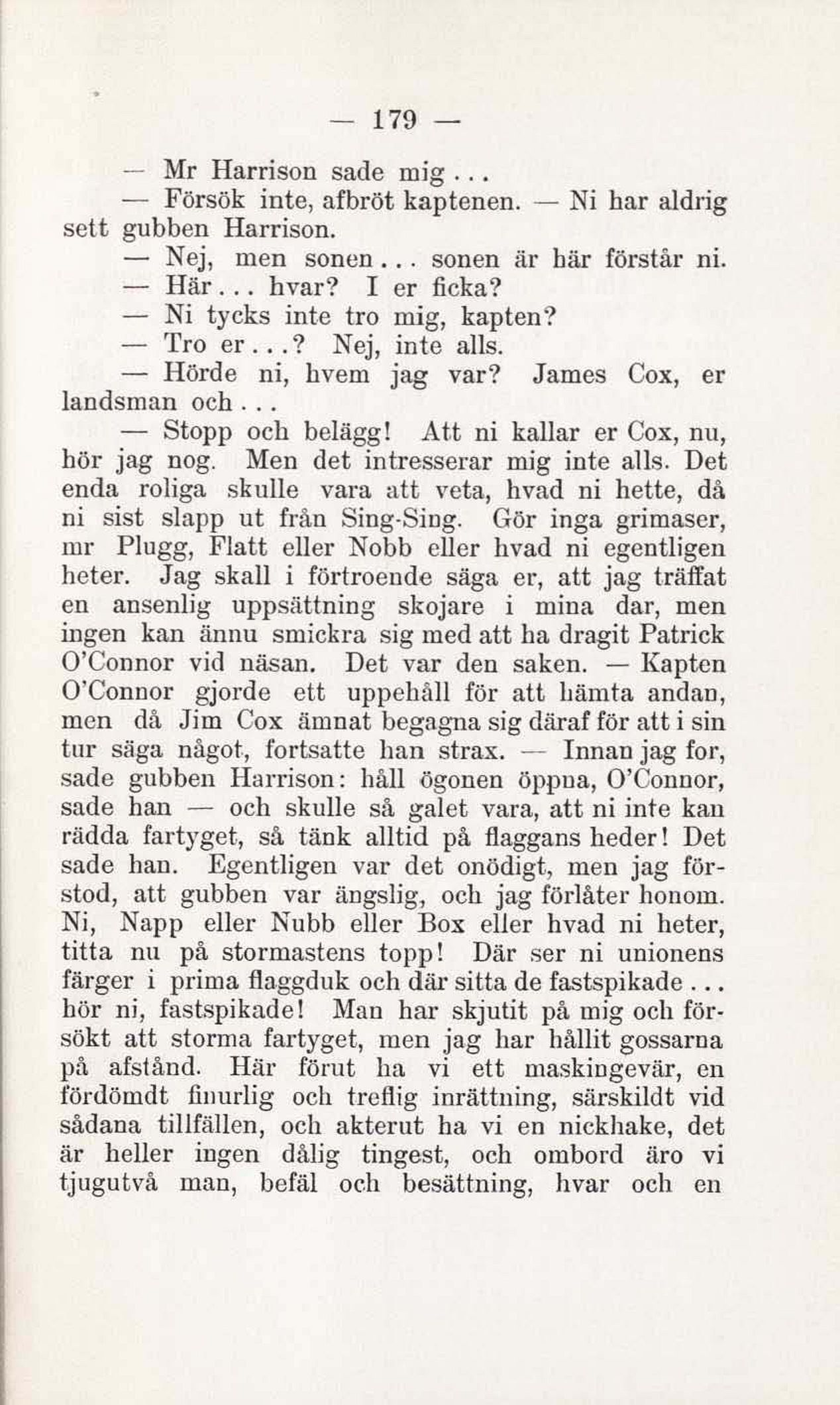 — 179 —

— Mr Harrison sade mig...

— Försök inte, afbröt kaptenen. — Ni har aldrig sett gubben Harrison.

— Nej, men sonen... sonen är här förstår ni.

— Här... hvar? I er ficka?

— Ni tycks inte tro mig, kapten?

— Tro er...? Nej, inte alls.

— Hörde ni, hvem jag var? James Cox, er landsman och...

— Stopp och belägg! Att ni kallar er Cox, nu, hör jag nog. Men det intresserar mig inte alls. Det enda roliga skulle vara att veta, hvad ni hette, då ni sist slapp ut från Sing-Sing. Gör inga grimaser, mr Plugg, Flatt eller Nobb eller hvad ni egentligen heter. Jag skall i förtroende säga er, att jag träffat en ansenlig uppsättning skojare i mina dar, men ingen kan ännu smickra sig med att ha dragit Patrick O'Connor vid näsan. Det var den saken. — Kapten O'Connor gjorde ett uppehåll för att hämta andan, men då Jim Cox ämnat begagna sig däraf för att i sin tur säga något, fortsatte han strax. — Innan jag for, sade gubben Harrison: håll ögonen öppna, O'Connor, sade han — och skulle så galet vara, att ni inte kan rädda fartyget, så tänk alltid på flaggans heder! Det sade han. Egentligen var det onödigt, men jag förstod, att gubben var ängslig, och jag förlåter honom. Ni, Napp eller Nubb eller Box eller hvad ni heter, titta nu på stormastens topp! Där ser ni unionens färger i prima flaggduk och där sitta de fastspikade... hör ni, fastspikade! Man har skjutit på mig och försökt att storma fartyget, men jag har hållit gossarna på afstånd. Här förut ha vi ett maskingevär, en fördömdt finurlig och treflig inrättning, särskildt vid sådana tillfällen, och akterut ha vi en nickhake, det är heller ingen dålig tingest, och ombord äro vi tjugutvå man, befäl och besättning, hvar och en